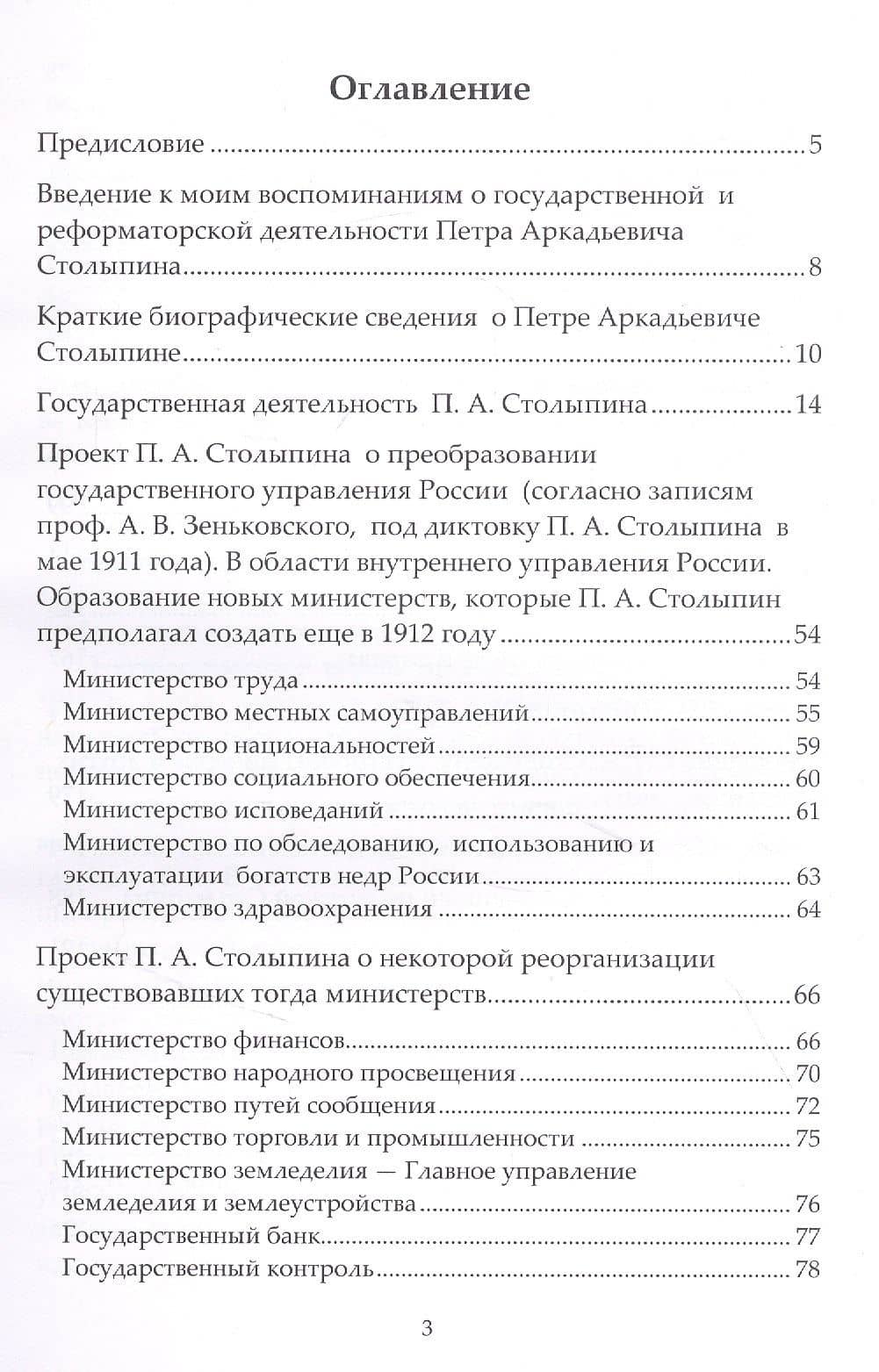 Оглавление

Предисловие 5

Введение к моим воспоминаниям о государственной и реформаторской деятельности Петра Аркадьевича Столыпина 8

Краткие биографические сведения о Петре Аркадьевиче Столыпине 10

Государственная деятельность П. А. Столыпина 14

Проект П. А. Столыпина о преобразовании государственного управления России (согласно записям проф. А. В. Зеньковского, под диктовку П. А. Столыпина в мае 1911 года). В области внутреннего управления России. Образование новых министерств, которые П. А. Столыпин предполагал создать еще в 1912 году 54

Министерство труда 54
Министерство местных самоуправлений 55
Министерство национальностей 59
Министерство социального обеспечения 60
Министерство исповеданий 61
Министерство по обследованию, использованию и эксплуатации богатств недр России 63
Министерство здравоохранения 64

Проект П. А. Столыпина о некоторой реорганизации существовавших тогда министерств 66

Министерство финансов 66
Министерство народного просвещения 70
Министерство путей сообщения 72
Министерство торговли и промышленности 75
Министерство земледелия — Главное управление земледелия и землеустройства 76
Государственный банк 77
Государственный контроль 78

3